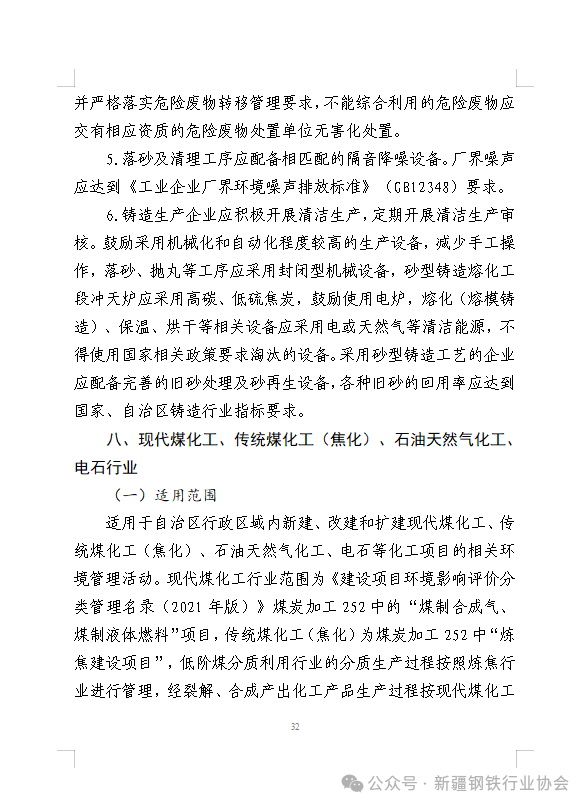 并严格落实危险废物转移管理要求，不能综合利用的危险废物应交有相应资质的危险废物处置单位无害化处置。

5.落砂及清理工序应配备相匹配的隔音降噪设备。厂界噪声应达到《工业企业厂界环境噪声排放标准》（GB12348）要求。

6.铸造生产企业应积极开展清洁生产，定期开展清洁生产审核。鼓励采用机械化和自动化程度较高的生产设备，减少手工操作，落砂、抛丸等工序应采用封闭型机械设备，砂型铸造熔化工段冲天炉应采用高碳、低硫焦炭，鼓励使用电炉，熔化（熔模铸造）、保温、烘干等相关设备应采用电或天然气等清洁能源，不得使用国家相关政策要求淘汰的设备。采用砂型铸造工艺的企业应配备完善的旧砂处理及砂再生设备，各种旧砂的回用率应达到国家、自治区铸造行业指标要求。

八、现代煤化工、传统煤化工（焦化）、石油天然气化工、电石行业

（一）适用范围

适用于自治区行政区域内新建、改建和扩建现代煤化工、传统煤化工（焦化）、石油天然气化工、电石等化工项目的相关环境管理活动。现代煤化工行业范围为《建设项目环境影响评价分类管理名录（2021 年版）》煤炭加工 252 中的“煤制合成气、煤制液体燃料”项目，传统煤化工（焦化）为煤炭加工 252 中“炼焦建设项目”，低阶煤分质利用行业的分质生产过程按照炼焦行业进行管理，经裂解、合成产出化工产品生产过程按现代煤化工

32

公众号 · 新疆钢铁行业协会